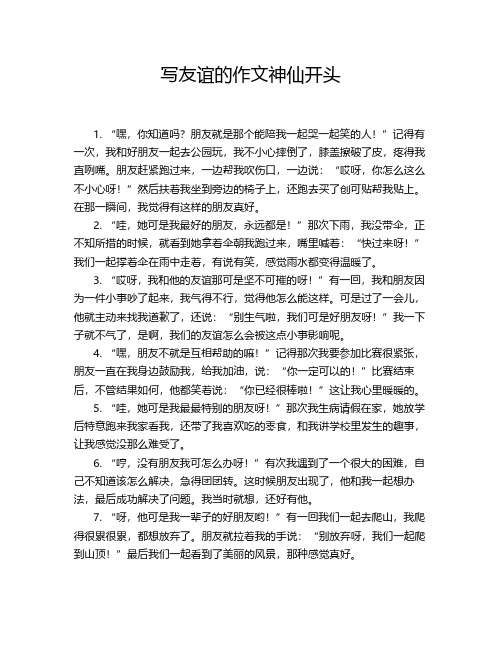 写友谊的作文神仙开头

1. “嘿，你知道吗？朋友就是那个能陪我一起哭一起笑的人！”记得有一次，我和好朋友一起去公园玩，我不小心摔倒了，膝盖擦破了皮，疼得我直咧嘴。朋友赶紧跑过来，一边帮我吹伤口，一边说：“哎呀，你怎么这么不小心呀！”然后扶着我坐到旁边的椅子上，还跑去买了创可贴帮我贴上。在那一瞬间，我觉得有这样的朋友真好。

2. “哇，她可是我最好的朋友，永远都是！”那次下雨，我没带伞，正不知所措的时候，就看到她拿着伞朝我跑过来，嘴里喊着：“快过来呀！”我们一起撑着伞在雨中走着，有说有笑，感觉雨水都变得温暖了。

3. “哎呀，我和他的友谊那可是坚不可摧的呀！”有一回，我和朋友因为一件小事吵了起来，我气得不行，觉得他怎么能这样。可是过了一会儿，他就主动来找我道歉了，还说：“别生气啦，我们可是好朋友呀！”我一下子就不气了，是啊，我们的友谊怎么会被这点小事影响呢。

4. “嘿，朋友不就是互相帮助的嘛！”记得那次我要参加比赛很紧张，朋友一直在我身边鼓励我，给我加油，说：“你一定可以的！”比赛结束后，不管结果如何，他都笑着说：“你已经很棒啦！”这让我心里暖暖的。

5. “哇，她可是我最最特别的朋友呀！”那次我生病请假在家，她放学后特意跑来我家看我，还带了我喜欢吃的零食，和我讲学校里发生的趣事，让我感觉没那么难受了。

6. “哼，没有朋友我可怎么办呀！”有次我遇到了一个很大的困难，自己不知道该怎么解决，急得团团转。这时候朋友出现了，他和我一起想办法，最后成功解决了问题。我当时就想，还好有他。

7. “呀，他可是我一辈子的好朋友哟！”有一回我们一起去爬山，我爬得很累很累，都想放弃了。朋友就拉着我的手说：“别放弃呀，我们一起爬到山顶！”最后我们一起看到了美丽的风景，那种感觉真好。